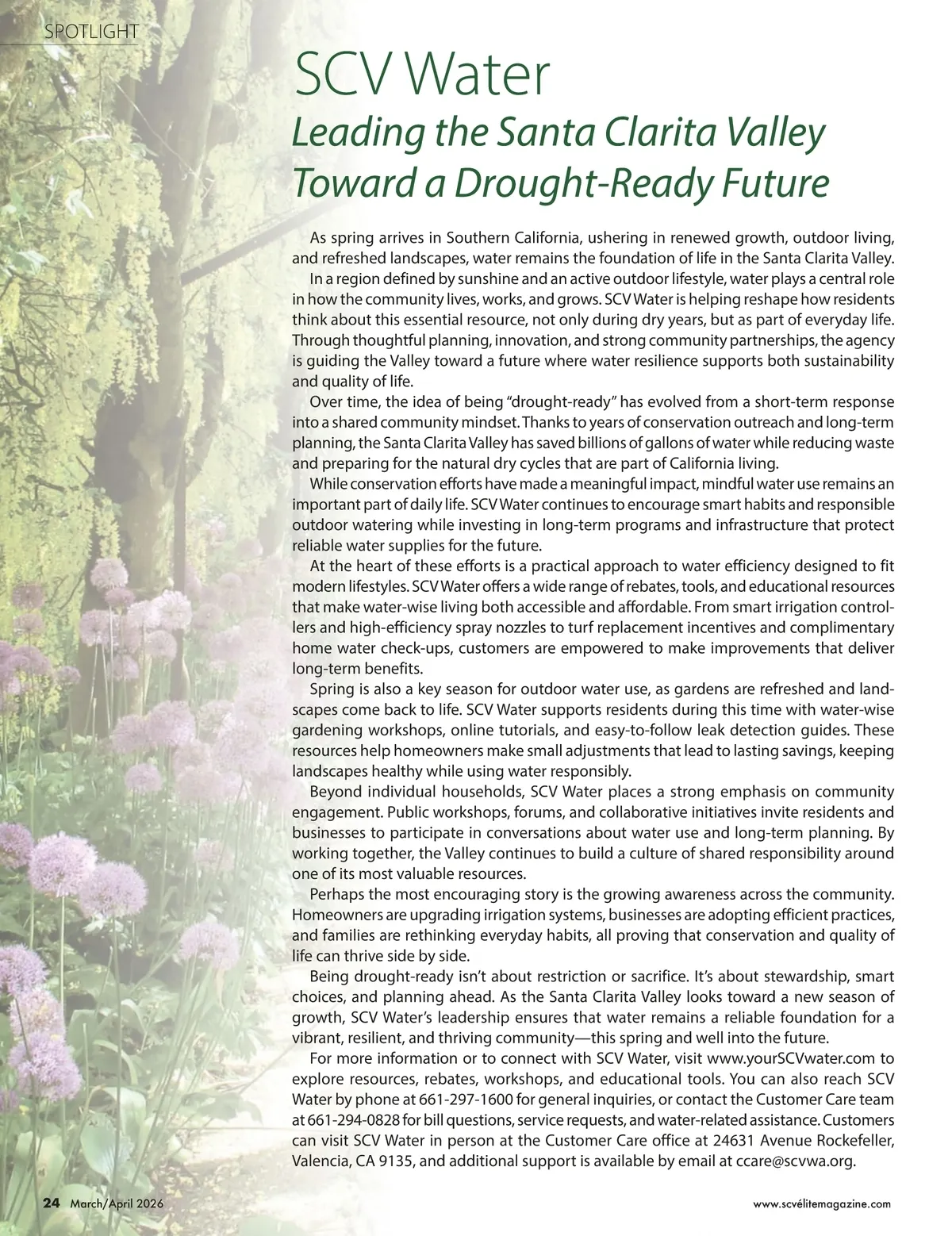 SPOTLIGHT

SCV Water

Leading the Santa Clarita Valley Toward a Drought-Ready Future

As spring arrives in Southern California, ushering in renewed growth, outdoor living, and refreshed landscapes, water remains the foundation of life in the Santa Clarita Valley.

In a region defined by sunshine and an active outdoor lifestyle, water plays a central role in how the community lives, works, and grows. SCV Water is helping reshape how residents think about this essential resource, not only during dry years, but as part of everyday life. Through thoughtful planning, innovation, and strong community partnerships, the agency is guiding the Valley toward a future where water resilience supports both sustainability and quality of life.

Over time, the idea of being "drought-ready" has evolved from a short-term response into a shared community mindset. Thanks to years of conservation outreach and long-term planning, the Santa Clarita Valley has saved billions of gallons of water while reducing waste and preparing for the natural dry cycles that are part of California living.

While conservation efforts have made a meaningful impact, mindful water use remains an important part of daily life. SCV Water continues to encourage smart habits and responsible outdoor watering while investing in long-term programs and infrastructure that protect reliable water supplies for the future.

At the heart of these efforts is a practical approach to water efficiency designed to fit modern lifestyles. SCV Water offers a wide range of rebates, tools, and educational resources that make water-wise living both accessible and affordable. From smart irrigation controllers and high-efficiency spray nozzles to turf replacement incentives and complimentary home water check-ups, customers are empowered to make improvements that deliver long-term benefits.

Spring is also a key season for outdoor water use, as gardens are refreshed and landscapes come back to life. SCV Water supports residents during this time with water-wise gardening workshops, online tutorials, and easy-to-follow leak detection guides. These resources help homeowners make small adjustments that lead to lasting savings, keeping landscapes healthy while using water responsibly.

Beyond individual households, SCV Water places a strong emphasis on community engagement. Public workshops, forums, and collaborative initiatives invite residents and businesses to participate in conversations about water use and long-term planning. By working together, the Valley continues to build a culture of shared responsibility around one of its most valuable resources.

Perhaps the most encouraging story is the growing awareness across the community. Homeowners are upgrading irrigation systems, businesses are adopting efficient practices, and families are rethinking everyday habits, all proving that conservation and quality of life can thrive side by side.

Being drought-ready isn't about restriction or sacrifice. It's about stewardship, smart choices, and planning ahead. As the Santa Clarita Valley looks toward a new season of growth, SCV Water's leadership ensures that water remains a reliable foundation for a vibrant, resilient, and thriving community—this spring and well into the future.

For more information or to connect with SCV Water, visit www.yourSCVwater.com to explore resources, rebates, workshops, and educational tools. You can also reach SCV Water by phone at 661-297-1600 for general inquiries, or contact the Customer Care team at 661-294-0828 for bill questions, service requests, and water-related assistance. Customers can visit SCV Water in person at the Customer Care office at 24631 Avenue Rockefeller, Valencia, CA 9135, and additional support is available by email at ccare@scvwa.org.

24 March/April 2026

www.scvélitemagazine.com